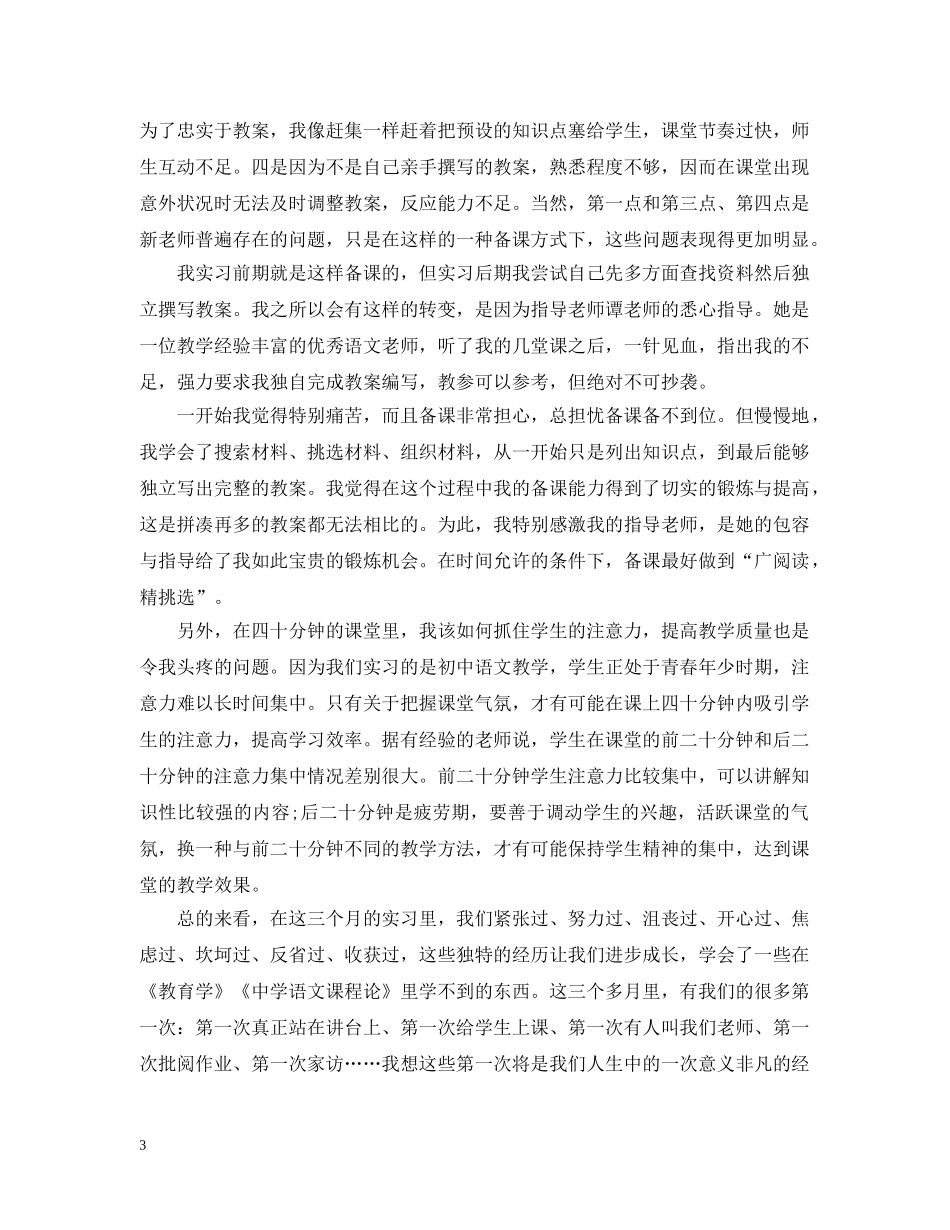 为了忠实于教案，我像赶集一样赶着把预设的知识点塞给学生，课堂节奏过快，师生互动不足。四是因为不是自己亲手撰写的教案，熟悉程度不够，因而在课堂出现意外状况时无法及时调整教案，反应能力不足。当然，第一点和第三点、第四点是新老师普遍存在的问题，只是在这样的一种备课方式下，这些问题表现得更加明显。

我实习前期就是这样备课的，但实习后期我尝试自己先多方面查找资料然后独立撰写教案。我之所以会有这样的转变，是因为指导老师谭老师的悉心指导。她是一位教学经验丰富的优秀语文老师，听了我的几堂课之后，一针见血，指出我的不足，强力要求我独自完成教案编写，教参可以参考，但绝对不可抄袭。

一开始我觉得特别痛苦，而且备课非常担心，总担忧备课备不到位。但慢慢地，我学会了搜索材料、挑选材料、组织材料，从一开始只是列出知识点，到最后能够独立写出完整的教案。我觉得在这个过程中我的备课能力得到了切实的锻炼与提高，这是拼凑再多的教案都无法相比的。为此，我特别感激我的指导老师，是她的包容与指导给了我如此宝贵的锻炼机会。在时间允许的条件下，备课最好做到“广阅读，精挑选”。

另外，在四十分钟的课堂里，我该如何抓住学生的注意力，提高教学质量也是令我头疼的问题。因为我们实习的是初中语文教学，学生正处于青春年少时期，注意力难以长时间集中。只有关于把握课堂气氛，才有可能在课上四十分钟内吸引学生的注意力，提高学习效率。据有经验的老师说，学生在课堂的前二十分钟和后二十分钟的注意力集中情况差别很大。前二十分钟学生注意力比较集中，可以讲解知识性比较强的内容;后二十分钟是疲劳期，要善于调动学生的兴趣，活跃课堂的气氛，换一种与前二十分钟不同的教学方法，才有可能保持学生精神的集中，达到课堂的教学效果。

总的来看，在这三个月的实习里，我们紧张过、努力过、沮丧过、开心过、焦虑过、坎坷过、反省过、收获过，这些独特的经历让我们进步成长，学会了一些在《教育学》《中学语文课程论》里学不到的东西。这三个多月里，有我们的很多第一次：第一次真正站在讲台上、第一次给学生上课、第一次有人叫我们老师、第一次批阅作业、第一次家访……我想这些第一次将是我们人生中的一次意义非凡的经

3